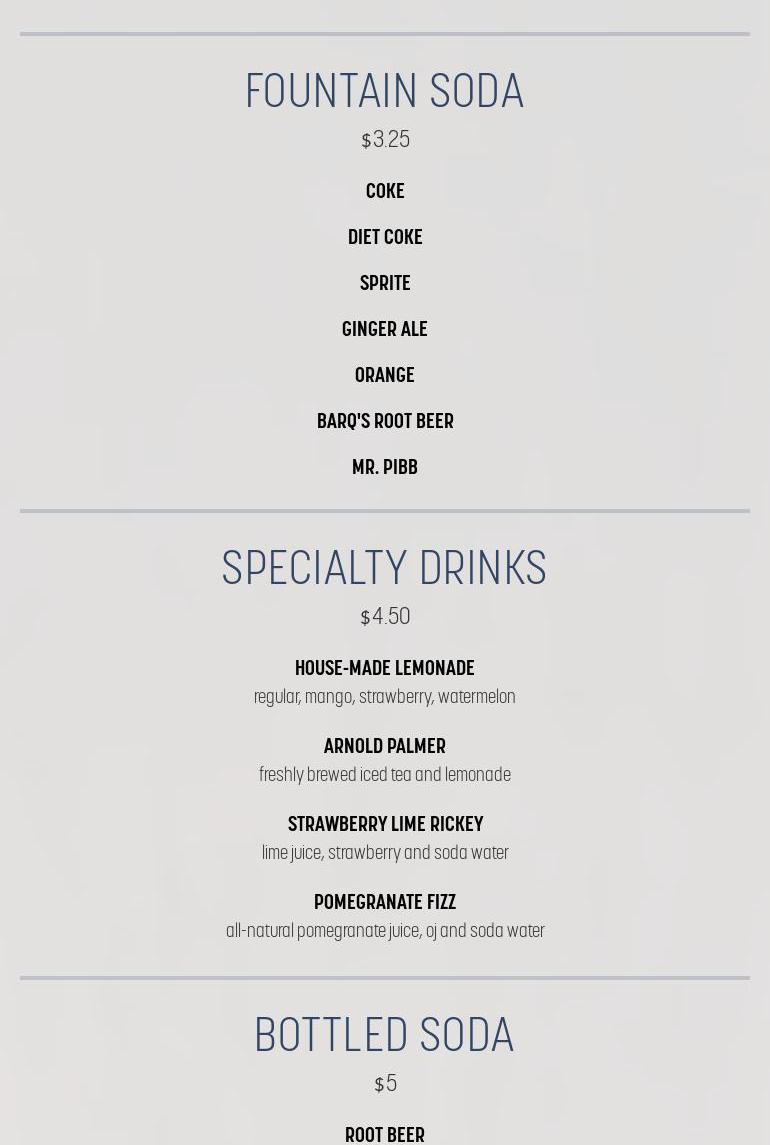 FOUNTAIN SODA

$3.25

COKE

DIET COKE

SPRITE

GINGER ALE

ORANGE

BARQ'S ROOT BEER

MR. PIBB

SPECIALTY DRINKS

$4.50

HOUSE-MADE LEMONADE

regular, mango, strawberry, watermelon

ARNOLD PALMER

freshly brewed iced tea and lemonade

STRAWBERRY LIME RICKEY

lime juice, strawberry and soda water

POMEGRANATE FIZZ

all-natural pomegranate juice, oj and soda water

BOTTLED SODA

$5

ROOT BEER